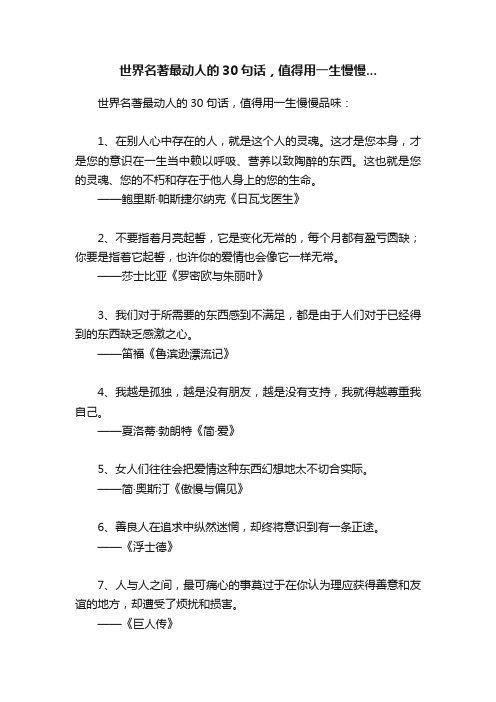 世界名著最动人的30句话，值得用一生慢慢...

世界名著最动人的30句话，值得用一生慢慢品味：

1、在别人心中存在的人，就是这个人的灵魂。这才是您本身，才是您的意识在一生当中赖以呼吸、营养以致陶醉的东西。这也就是您的灵魂、您的不朽和存在于他人身上的您的生命。
——鲍里斯·帕斯捷尔纳克《日瓦戈医生》

2、不要指着月亮起誓，它是变化无常的，每个月都有盈亏圆缺；你要是指着它起誓，也许你的爱情也会像它一样无常。
——莎士比亚《罗密欧与朱丽叶》

3、我们对于所需要的东西感到不满足，都是由于人们对于已经得到的东西缺乏感激之心。
——笛福《鲁滨逊漂流记》

4、我越是孤独，越是没有朋友，越是没有支持，我就得越尊重我自己。
——夏洛蒂·勃朗特《简·爱》

5、女人们往往会把爱情这种东西幻想地太不切合实际。
——简·奥斯汀《傲慢与偏见》

6、善良人在追求中纵然迷惘，却终将意识到有一条正途。
——《浮士德》

7、人与人之间，最可痛心的事莫过于在你认为理应获得善意和友谊的地方，却遭受了烦扰和损害。
——《巨人传》